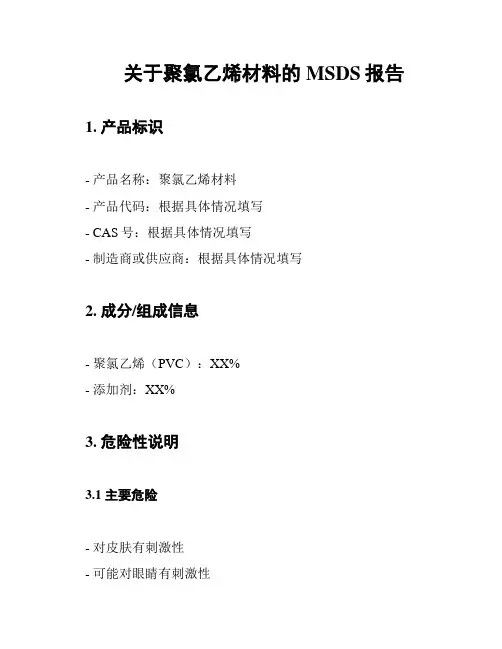 关于聚氯乙烯材料的 MSDS 报告

1. 产品标识

- 产品名称：聚氯乙烯材料
- 产品代码：根据具体情况填写
- CAS 号：根据具体情况填写
- 制造商或供应商：根据具体情况填写

2. 成分/组成信息

- 聚氯乙烯（PVC）：XX%
- 添加剂：XX%

3. 危险性说明

3.1 主要危险

- 对皮肤有刺激性
- 可能对眼睛有刺激性